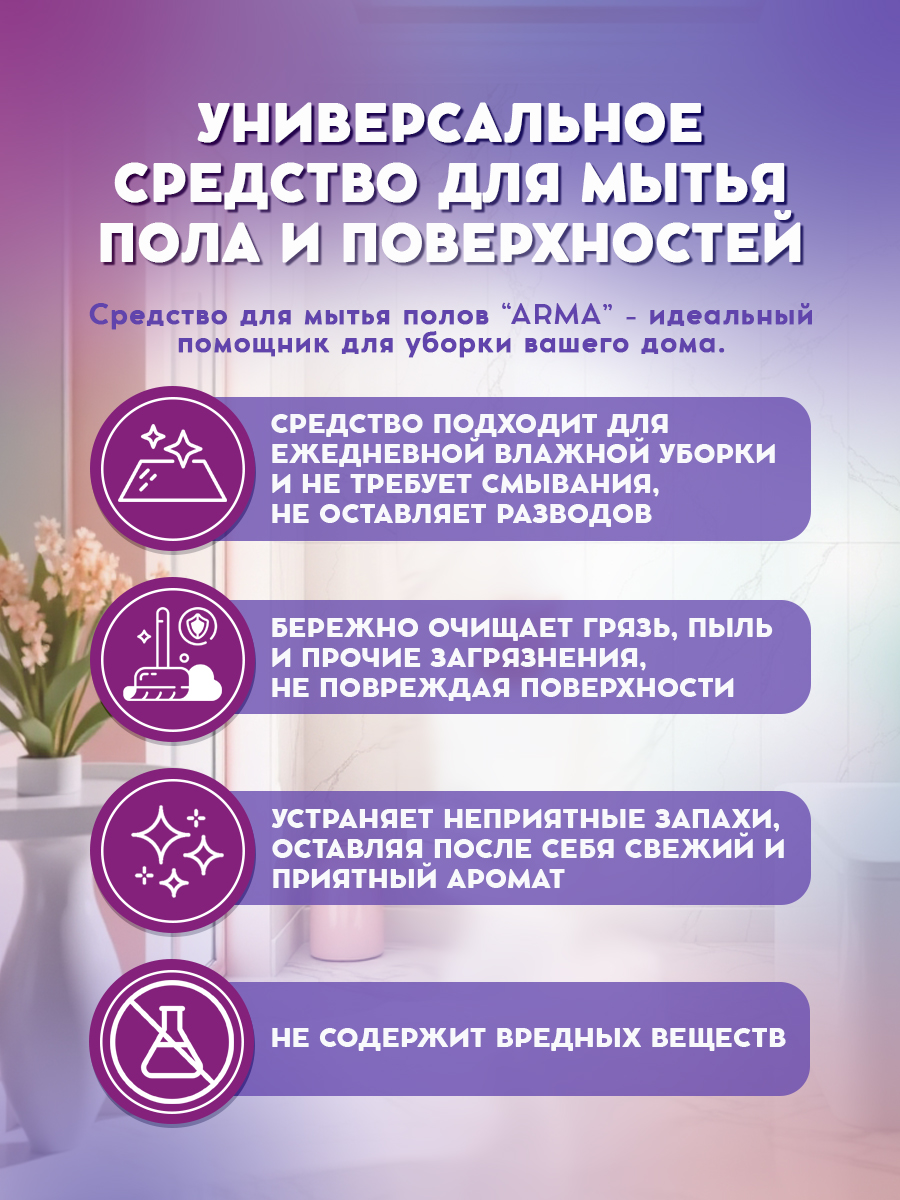 УНИВЕРСАЛЬНОЕ СРЕДСТВО ДЛЯ МЫТЬЯ ПОЛА И ПОВЕРХНОСТЕЙ

Средство для мытья полов “ARMA” - идеальный помощник для уборки вашего дома.

СРЕДСТВО ПОДХОДИТ ДЛЯ ЕЖЕДНЕВНОЙ ВЛАЖНОЙ УБОРКИ И НЕ ТРЕБУЕТ СМЫВАНИЯ, НЕ ОСТАВЛЯЕТ РАЗВОДОВ

БЕРЕЖНО ОЧИЩАЕТ ГРЯЗЬ, ПЫЛЬ И ПРОЧИЕ ЗАГРЯЗНЕНИЯ, НЕ ПОВРЕЖДАЯ ПОВЕРХНОСТИ

УСТРАНЯЕТ НЕПРИЯТНЫЕ ЗАПАХИ, ОСТАВЛЯЯ ПОСЛЕ СЕБЯ СВЕЖИЙ И ПРИЯТНЫЙ АРОМАТ

НЕ СОДЕРЖИТ ВРЕДНЫХ ВЕЩЕСТВ